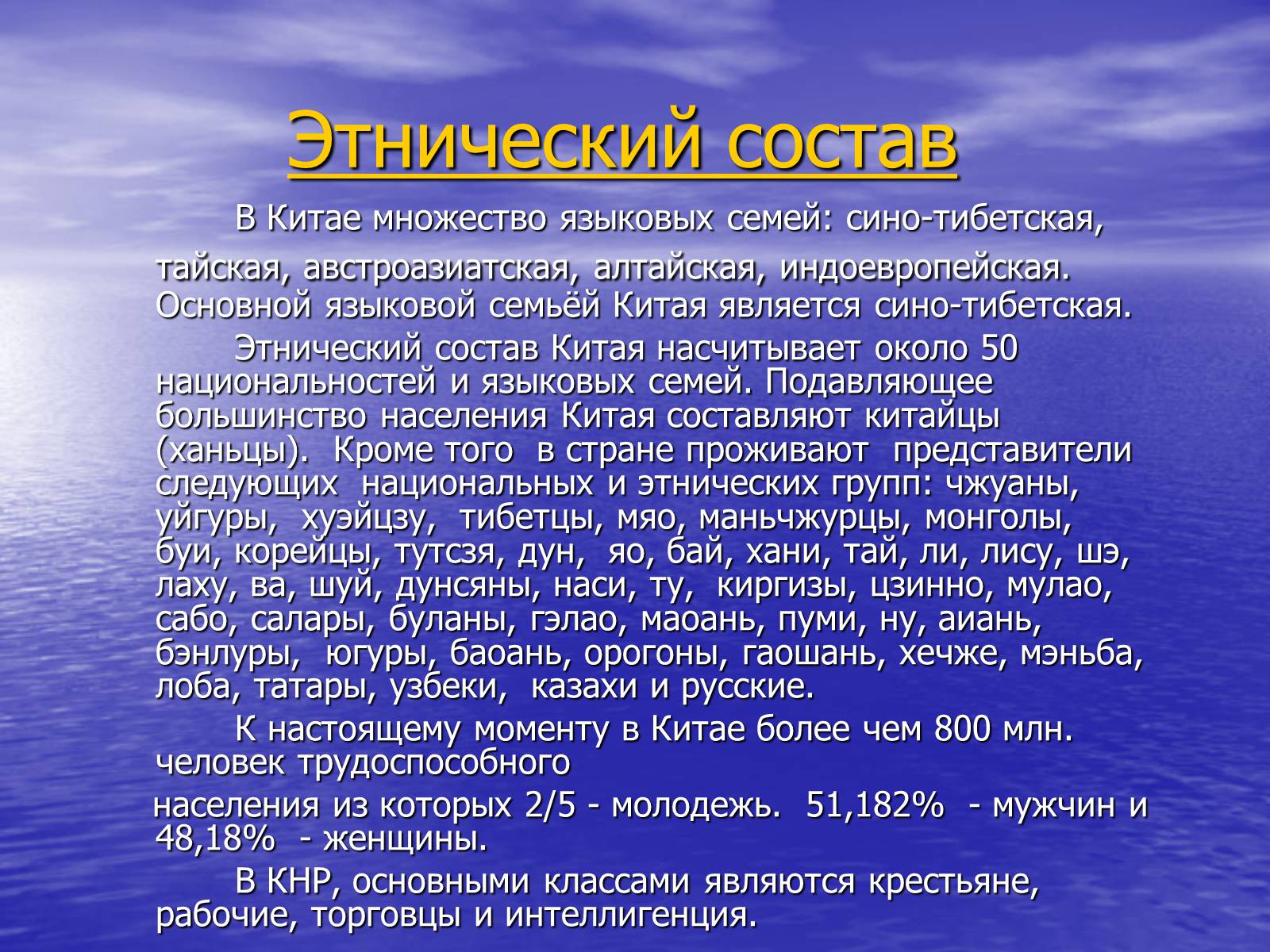 Этнический состав

В Китае множество языковых семей: сино-тибетская, тайская, австроазиатская, алтайская, индоевропейская. Основной языковой семьёй Китая является сино-тибетская.

Этнический состав Китая насчитывает около 50 национальностей и языковых семей. Подавляющее большинство населения Китая составляют китайцы (ханьцы). Кроме того в стране проживают представители следующих национальных и этнических групп: чжуаны, уйгуры, хуэйцзу, тибетцы, мяо, маньчжурцы, монголы, буи, корейцы, тутсзя, дун, яо, бай, хани, тай, ли, лису, шэ, лаху, ва, шуй, дунсяны, наси, ту, киргизы, цзинно, мулао, сабо, салары, буланы, гэлао, маоань, пуми, ну, аиань, бэнлуры, югуры, баоань, орогоны, гаошань, хечже, мэньба, лоба, татары, узбеки, казахи и русские.

К настоящему моменту в Китае более чем 800 млн. человек трудоспособного населения из которых 2/5 - молодежь. 51,182% - мужчин и 48,18% - женщины.

В КНР, основными классами являются крестьяне, рабочие, торговцы и интеллигенция.